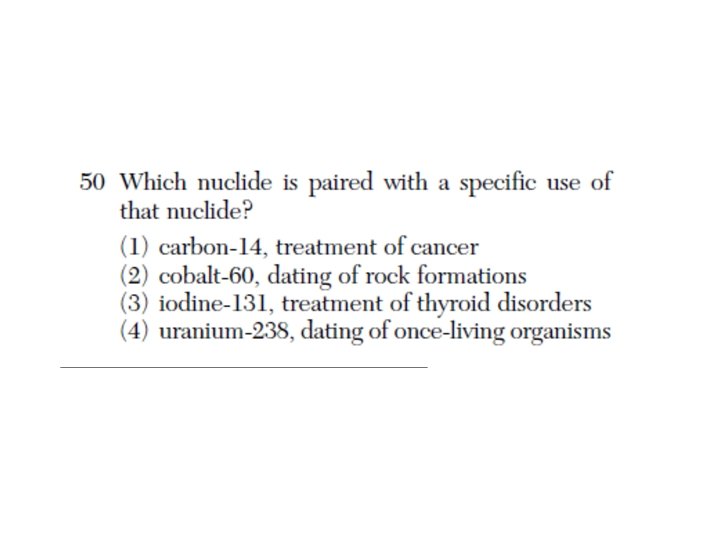 50 Which nuclide is paired with a specific use of that nuclide?

(1) carbon-14, treatment of cancer
(2) cobalt-60, dating of rock formations
(3) iodine-131, treatment of thyroid disorders
(4) uranium-238, dating of once-living organisms